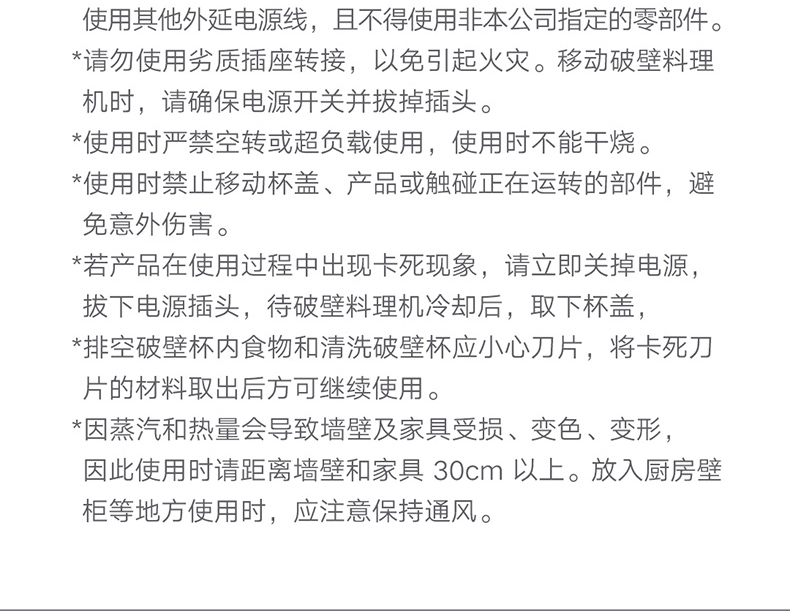 使用其他外延电源线，且不得使用非本公司指定的零部件。

*请勿使用劣质插座转接，以免引起火灾。移动破壁料理机时，请确保电源开关并拔掉插头。

*使用时严禁空转或超负载使用，使用时不能干烧。

*使用时禁止移动杯盖、产品或触碰正在运转的部件，避免意外伤害。

*若产品在使用过程中出现卡死现象，请立即关掉电源，拔下电源插头，待破壁料理机冷却后，取下杯盖，

*排空破壁杯内食物和清洗破壁杯应小心刀片，将卡死刀片的材料取出后方可继续使用。

*因蒸汽和热量会导致墙壁及家具受损、变色、变形，因此使用时请距离墙壁和家具30cm以上。放入厨房壁柜等地方使用时，应注意保持通风。